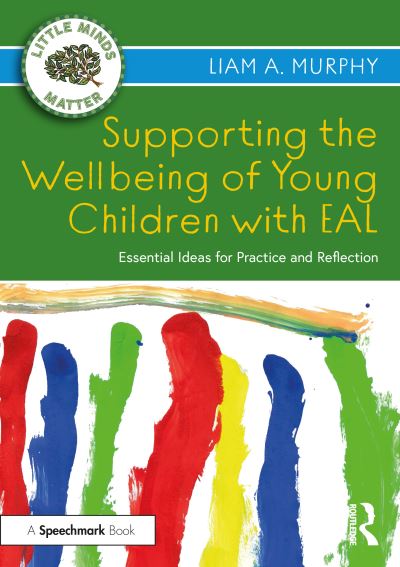 LITTLE MINDS MATTER

LIAM A. MURPHY

Supporting the Wellbeing of Young Children with EAL

Essential Ideas for Practice and Reflection

A Speechmark Book

ROUTLEDGE